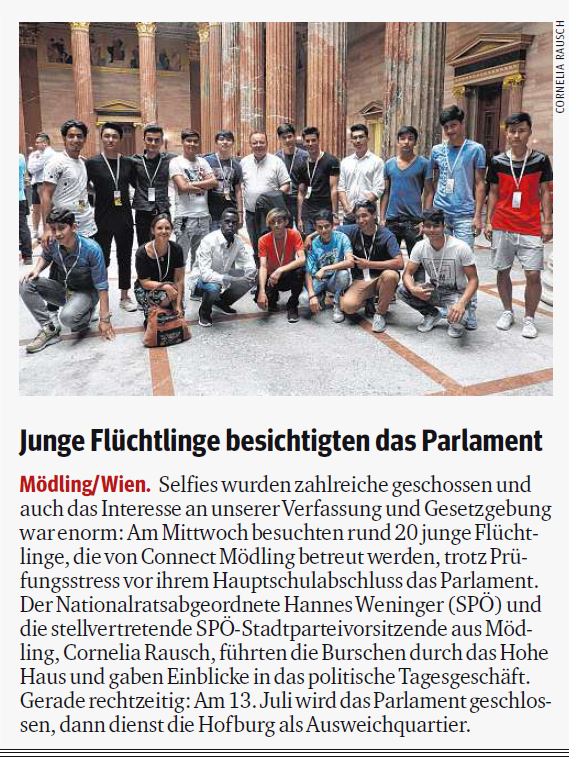 CORNELIA RAUSCH

Junge Flüchtlinge besichtigten das Parlament

Mödling/Wien. Selfies wurden zahlreiche geschossen und auch das Interesse an unserer Verfassung und Gesetzgebung war enorm: Am Mittwoch besuchten rund 20 junge Flüchtlinge, die von Connect Mödling betreut werden, trotz Prüfungsstress vor ihrem Hauptschulabschluss das Parlament. Der Nationalratsabgeordnete Hannes Weninger (SPÖ) und die stellvertretende SPÖ-Stadtparteivorsitzende aus Mödling, Cornelia Rausch, führten die Burschen durch das Hohe Haus und gaben Einblicke in das politische Tagesgeschäft. Gerade rechtzeitig: Am 13. Juli wird das Parlament geschlossen, dann dienst die Hofburg als Ausweichquartier.